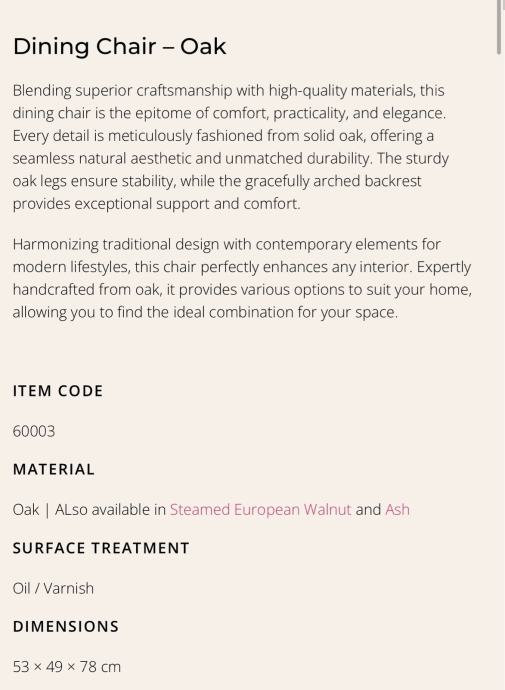 Dining Chair – Oak

Blending superior craftsmanship with high-quality materials, this dining chair is the epitome of comfort, practicality, and elegance. Every detail is meticulously fashioned from solid oak, offering a seamless natural aesthetic and unmatched durability. The sturdy oak legs ensure stability, while the gracefully arched backrest provides exceptional support and comfort.

Harmonizing traditional design with contemporary elements for modern lifestyles, this chair perfectly enhances any interior. Expertly handcrafted from oak, it provides various options to suit your home, allowing you to find the ideal combination for your space.

ITEM CODE

60003

MATERIAL

Oak | ALso available in Steamed European Walnut and Ash

SURFACE TREATMENT

Oil / Varnish

DIMENSIONS

53 × 49 × 78 cm